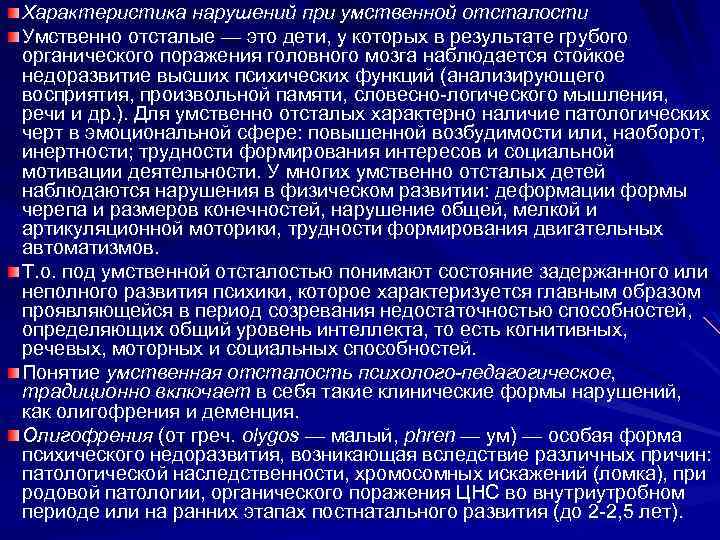 • Характеристика нарушений при умственной отсталости

• Умственно отсталые — это дети, у которых в результате грубого органического поражения головного мозга наблюдается стойкое недоразвитие высших психических функций (анализирующего восприятия, произвольной памяти, словесно-логического мышления, речи и др.). Для умственно отсталых характерно наличие патологических черт в эмоциональной сфере: повышенной возбудимости или, наоборот, инертности; трудности формирования интересов и социальной мотивации деятельности. У многих умственно отсталых детей наблюдаются нарушения в физическом развитии: деформации формы черепа и размеров конечностей, нарушение общей, мелкой и артикуляционной моторики, трудности формирования двигательных автоматизмов.

• Т.о. под умственной отсталостью понимают состояние задержанного или неполного развития психики, которое характеризуется главным образом проявляющейся в период созревания недостаточностью способностей, определяющих общий уровень интеллекта, то есть когнитивных, речевых, моторных и социальных способностей.

• Понятие умственная отсталость психолого-педагогическое, традиционно включает в себя такие клинические формы нарушений, как олигофрения и деменция.

• Олигофрения (от греч. olygos — малый, phren — ум) — особая форма психического недоразвития, возникающая вследствие различных причин: патологической наследственности, хромосомных искажений (ломка), при родовой патологии, органического поражения ЦНС во внутриутробном периоде или на ранних этапах постнатального развития (до 2-2,5 лет).